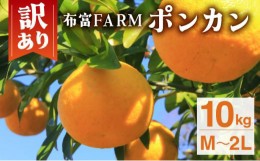 訳あり

布富FARM ポンカン

10kg
M～2L